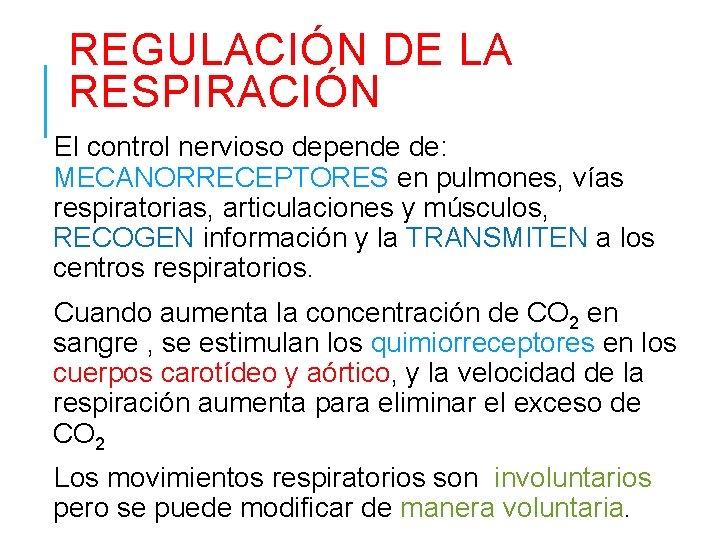 REGULACIÓN DE LA RESPIRACIÓN

El control nervioso depende de: MECANORRECEPTORES en pulmones, vías respiratorias, articulaciones y músculos, RECOGEN información y la TRANSMITEN a los centros respiratorios.

Cuando aumenta la concentración de $CO_2$ en sangre , se estimulan los quimiorreceptores en los cuerpos carotídeo y aórtico, y la velocidad de la respiración aumenta para eliminar el exceso de $CO_2$

Los movimientos respiratorios son involuntarios pero se puede modificar de manera voluntaria.